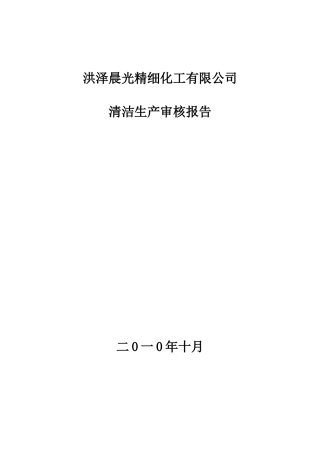 洪泽晨光精细化工有限公司

清洁生产审核报告

二0一0年十月